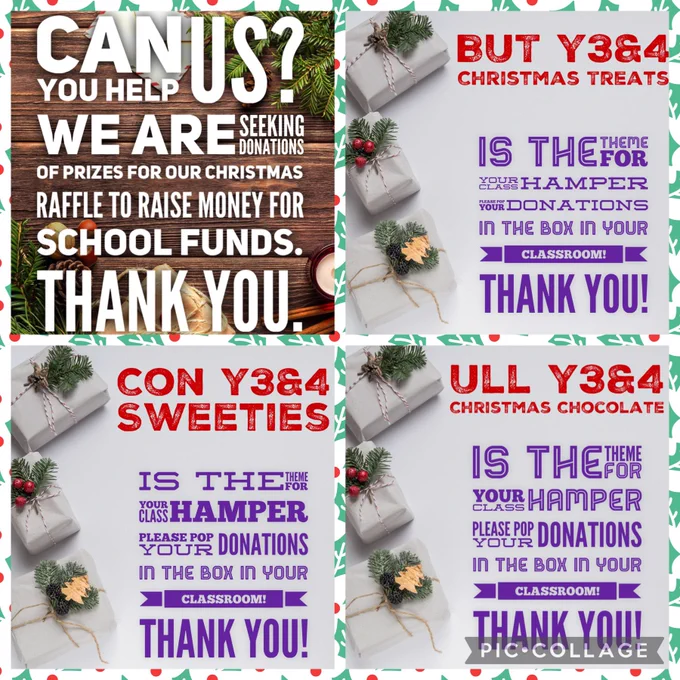 CAN YOU HELP US?
WE ARE SEEKING DONATIONS
OF PRIZES FOR OUR CHRISTMAS RAFFLE TO RAISE MONEY FOR SCHOOL FUNDS.
THANK YOU.

BUT Y3&4
CHRISTMAS TREATS

IS THE THEME FOR YOUR CLASS HAMPER
PLEASE POP YOUR DONATIONS IN THE BOX IN YOUR CLASSROOM!
THANK YOU!

CON Y3&4
SWEETIES

IS THE THEME FOR YOUR CLASS HAMPER
PLEASE POP YOUR DONATIONS IN THE BOX IN YOUR CLASSROOM!
THANK YOU!

ULL Y3&4
CHRISTMAS CHOCOLATE

IS THE THEME FOR YOUR CLASS HAMPER
PLEASE POP YOUR DONATIONS IN THE BOX IN YOUR CLASSROOM!
THANK YOU!

PIC•COLLAGE